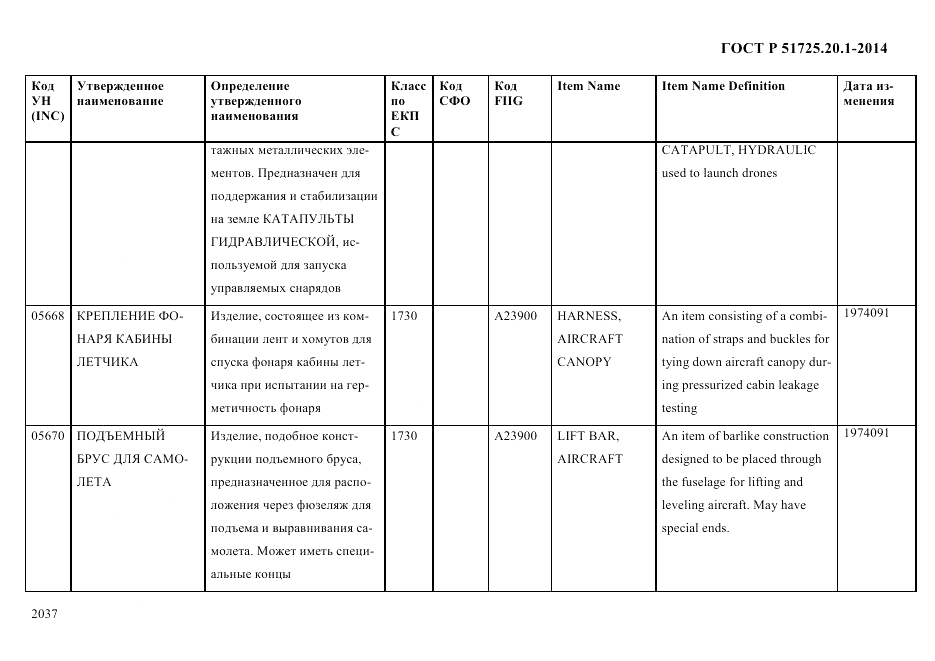 ГОСТ Р 51725.20.1-2014

| Код УН (INC) | Утвержденное наименование | Определение утвержденного наименования | Класс по ЕКПС | Код СФО | Код FIIG | Item Name | Item Name Definition | Дата изменения |
|---|---|---|---|---|---|---|---|---|
| | | тажных металлических элементов. Предназначен для поддержания и стабилизации на земле КАТАПУЛЬТЫ ГИДРАВЛИЧЕСКОЙ, используемой для запуска управляемых снарядов | | | | | CATAPULT, HYDRAULIC used to launch drones | |
| 05668 | КРЕПЛЕНИЕ ФОНАРЯ КАБИНЫ ЛЕТЧИКА | Изделие, состоящее из комбинации лент и хомутов для спуска фонаря кабины летчика при испытании на герметичность фонаря | 1730 | | A23900 | HARNESS, AIRCRAFT CANOPY | An item consisting of a combination of straps and buckles for tying down aircraft canopy during pressurized cabin leakage testing | 1974091 |
| 05670 | ПОДЪЕМНЫЙ БРУС ДЛЯ САМОЛЕТА | Изделие, подобное конструкции подъемного бруса, предназначенное для расположения через фюзеляж для подъема и выравнивания самолета. Может иметь специальные концы | 1730 | | A23900 | LIFT BAR, AIRCRAFT | An item of barlike construction designed to be placed through the fuselage for lifting and leveling aircraft. May have special ends. | 1974091 |

2037